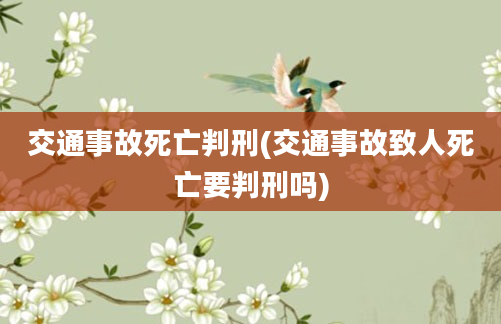 交通事故死亡判刑(交通事故致人死亡要判刑吗)